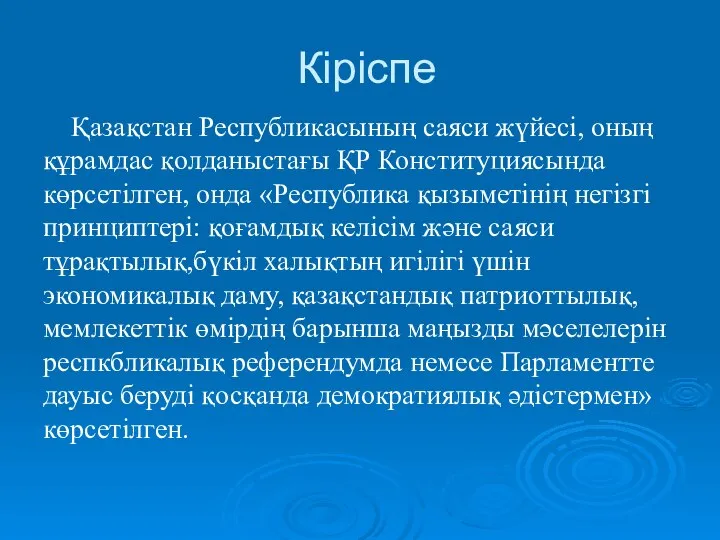 Кіріспе

Қазақстан Республикасының саяси жүйесі, оның құрамдас қолданыстағы ҚР Конституциясында көрсетілген, онда «Республика қызыметінің негізгі принциптері: қоғамдық келісім және саяси тұрақтылық,бүкіл халықтың игілігі үшін экономикалық даму, қазақстандық патриоттылық, мемлекеттік өмірдің барынша маңызды мәселелерін респкбликалық референдумда немесе Парламентте дауыс беруді қосқанда демократиялық әдістермен» көрсетілген.